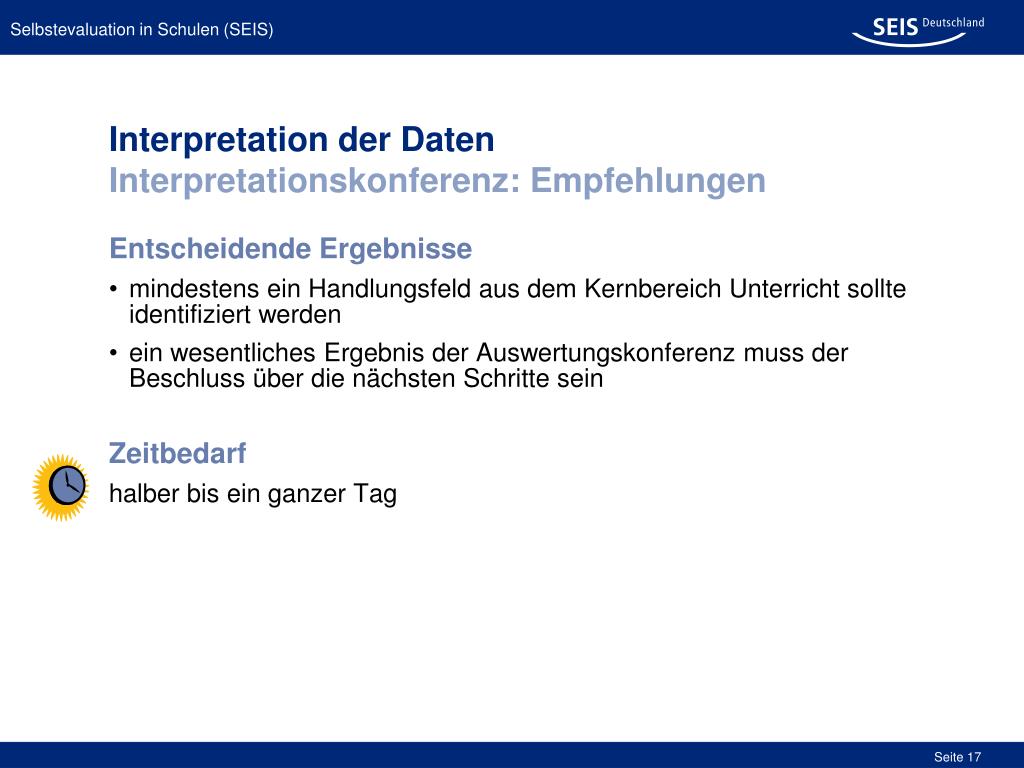 Selbstevaluation in Schulen (SEIS)

SEIS Deutschland

Interpretation der Daten
Interpretationskonferenz: Empfehlungen

Entscheidende Ergebnisse
• mindestens ein Handlungsfeld aus dem Kernbereich Unterricht sollte identifiziert werden
• ein wesentliches Ergebnis der Auswertungskonferenz muss der Beschluss über die nächsten Schritte sein

Zeitbedarf
halber bis ein ganzer Tag

Seite 17